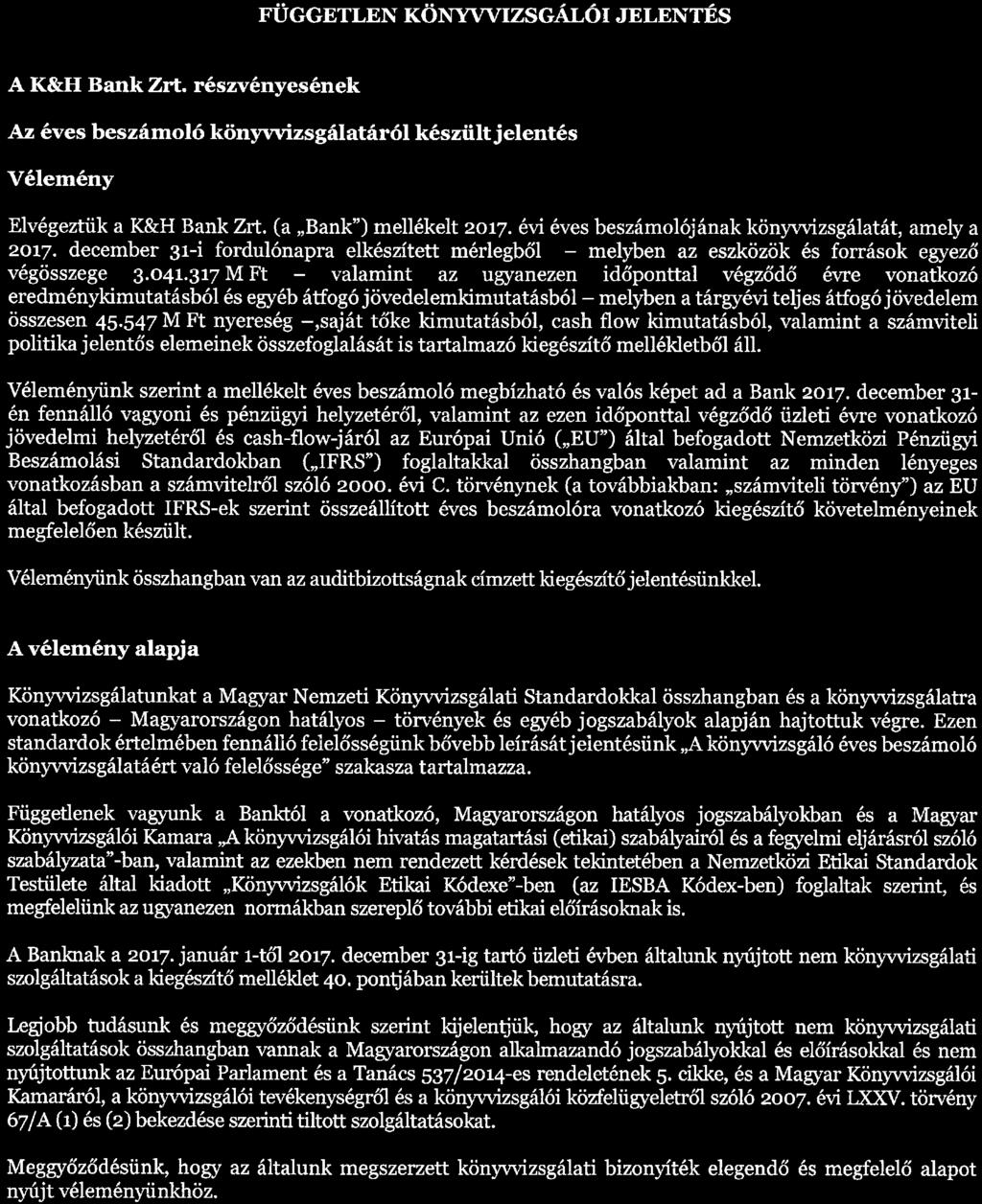 FÜGGETLEN KÖNYVVIZSGÁLÓI JELENTÉS

A K&H Bank Zrt. részvényesének

Az éves beszámoló könyvvizsgálatáról készült jelentés

Vélemény

Elvégeztük a K&H Bank Zrt. (a „Bank") mellékelt 2017. évi éves beszámolójának könyvvizsgálatát, amely a 2017. december 31-i fordulónapra elkészített mérlegből – melyben az eszközök és források egyező végösszege 3.041.317 M Ft – valamint az ugyanezen időponttal végződő évre vonatkozó eredménykimutatásból és egyéb átfogó jövedelemkimutatásból – melyben a tárgyévi teljes átfogó jövedelem összesen 45.547 M Ft nyereség –,saját tőke kimutatásból, cash flow kimutatásból, valamint a számviteli politika jelentős elemeinek összefoglalását is tartalmazó kiegészítő mellékletből áll.

Véleményünk szerint a mellékelt éves beszámoló megbízható és valós képet ad a Bank 2017. december 31-én fennálló vagyoni és pénzügyi helyzetéről, valamint az ezen időponttal végződő üzleti évre vonatkozó jövedelmi helyzetéről és cash-flow-járól az Európai Unió („EU") által befogadott Nemzetközi Pénzügyi Beszámolási Standardokban („IFRS") foglaltakkal összhangban valamint az minden lényeges vonatkozásban a számvitelről szóló 2000. évi C. törvénynek (a továbbiakban: „számviteli törvény") az EU által befogadott IFRS-ek szerint összeállított éves beszámolóra vonatkozó kiegészítő követelményeinek megfelelően készült.

Véleményünk összhangban van az auditbizottságnak címzett kiegészítő jelentésünkkel.

A vélemény alapja

Könyvvizsgálatunkat a Magyar Nemzeti Könyvvizsgálati Standardokkal összhangban és a könyvvizsgálatra vonatkozó – Magyarországon hatályos – törvények és egyéb jogszabályok alapján hajtottuk végre. Ezen standardok értelmében fennálló felelősségünk bővebb leírását jelentésünk „A könyvvizsgáló éves beszámoló könyvvizsgálatáért való felelőssége" szakasza tartalmazza.

Függetlenek vagyunk a Banktól a vonatkozó, Magyarországon hatályos jogszabályokban és a Magyar Könyvvizsgálói Kamara „A könyvvizsgálói hivatás magatartási (etikai) szabályairól és a fegyelmi eljárásról szóló szabályzata"-ban, valamint az ezekben nem rendezett kérdések tekintetében a Nemzetközi Etikai Standardok Testülete által kiadott „Könyvvizsgálók Etikai Kódexe"-ben (az IESBA Kódex-ben) foglaltak szerint, és megfelelünk az ugyanezen normákban szereplő további etikai előírásoknak is.

A Banknak a 2017. január 1-től 2017. december 31-ig tartó üzleti évben általunk nyújtott nem könyvvizsgálati szolgáltatások a kiegészítő melléklet 40. pontjában kerültek bemutatásra.

Legjobb tudásunk és meggyőződésünk szerint kijelentjük, hogy az általunk nyújtott nem könyvvizsgálati szolgáltatások összhangban vannak a Magyarországon alkalmazandó jogszabályokkal és előírásokkal és nem nyújtottunk az Európai Parlament és a Tanács 537/2014-es rendeletének 5. cikke, és a Magyar Könyvvizsgálói Kamaráról, a könyvvizsgálói tevékenységről és a könyvvizsgálói közfelügyeletről szóló 2007. évi LXXV. törvény 67/A (1) és (2) bekezdése szerinti tiltott szolgáltatásokat.

Meggyőződésünk, hogy az általunk megszerzett könyvvizsgálati bizonyíték elegendő és megfelelő alapot nyújt véleményünkhöz.